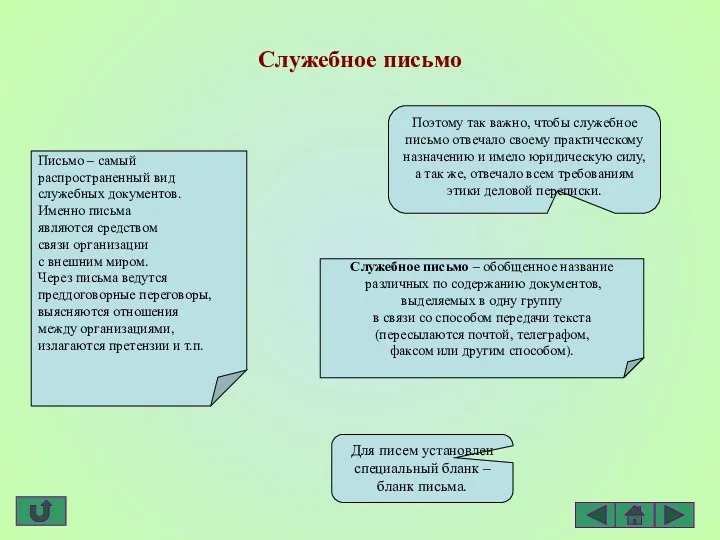 Служебное письмо

Письмо – самый распространенный вид служебных документов. Именно письма являются средством связи организации с внешним миром. Через письма ведутся преддоговорные переговоры, выясняются отношения между организациями, излагаются претензии и т.п.

Поэтому так важно, чтобы служебное письмо отвечало своему практическому назначению и имело юридическую силу, а так же, отвечало всем требованиям этики деловой переписки.

Служебное письмо – обобщенное название различных по содержанию документов, выделяемых в одну группу в связи со способом передачи текста (пересылаются почтой, телеграфом, факсом или другим способом).

Для писем установлен специальный бланк – бланк письма.